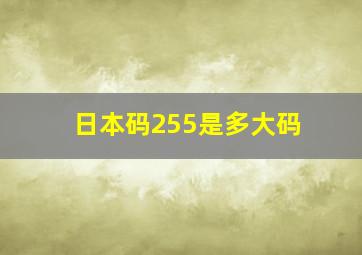 日本码255是多大码